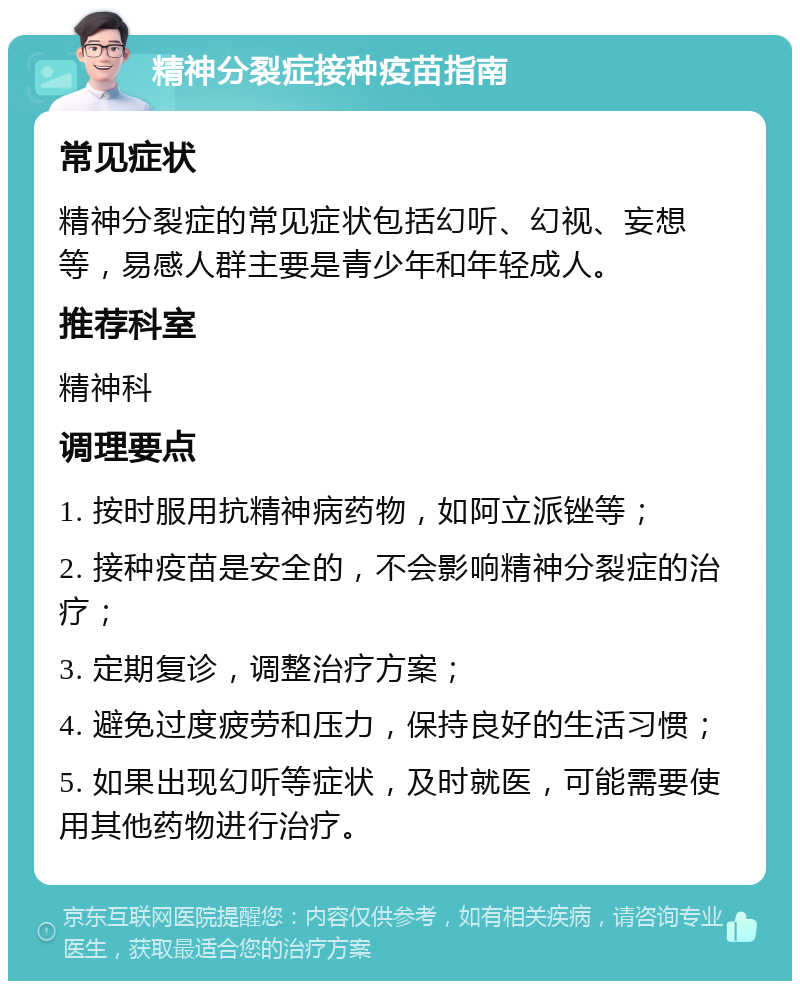 精神分裂症接种疫苗指南

常见症状

精神分裂症的常见症状包括幻听、幻视、妄想等，易感人群主要是青少年和年轻成人。

推荐科室

精神科

调理要点

1. 按时服用抗精神病药物，如阿立派锉等；

2. 接种疫苗是安全的，不会影响精神分裂症的治疗；

3. 定期复诊，调整治疗方案；

4. 避免过度疲劳和压力，保持良好的生活习惯；

5. 如果出现幻听等症状，及时就医，可能需要使用其他药物进行治疗。

京东互联网医院提醒您：内容仅供参考，如有相关疾病，请咨询专业医生，获取最适合您的治疗方案